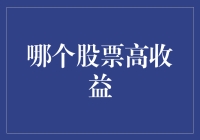 哪个股票高收益